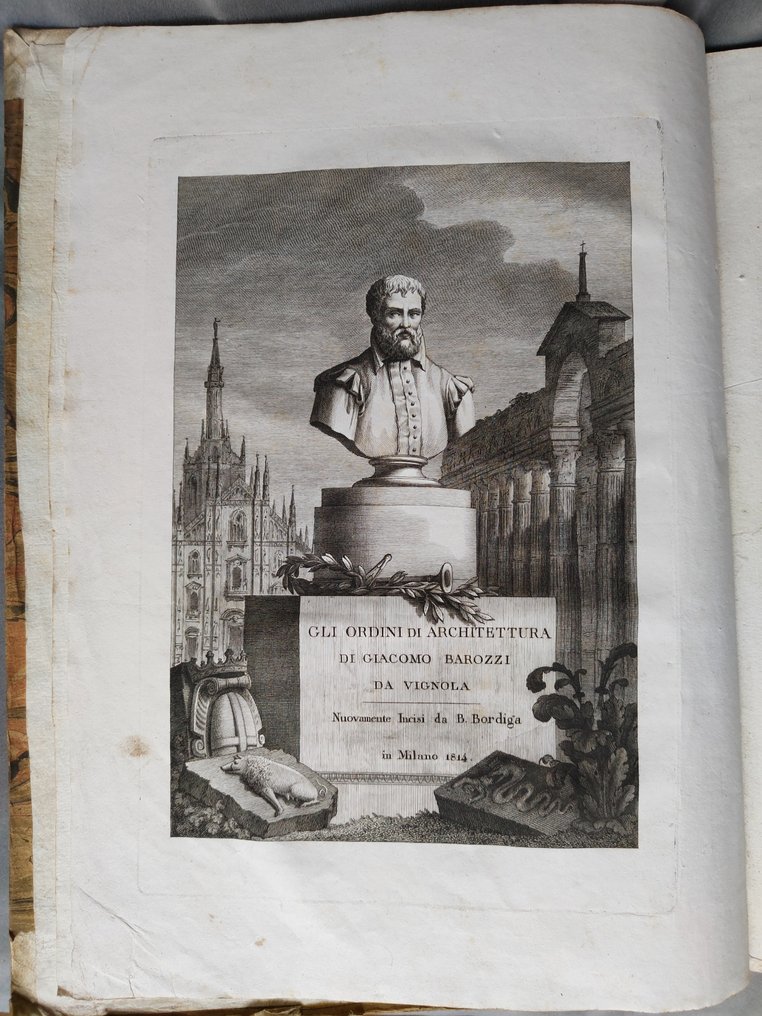 GLI ORDINI DI ARCHITETTURA
DI GIACOMO BAROZZI
DA VIGNOLA

Nuovamente Incisi da B. Bordiga

in Milano 1814.